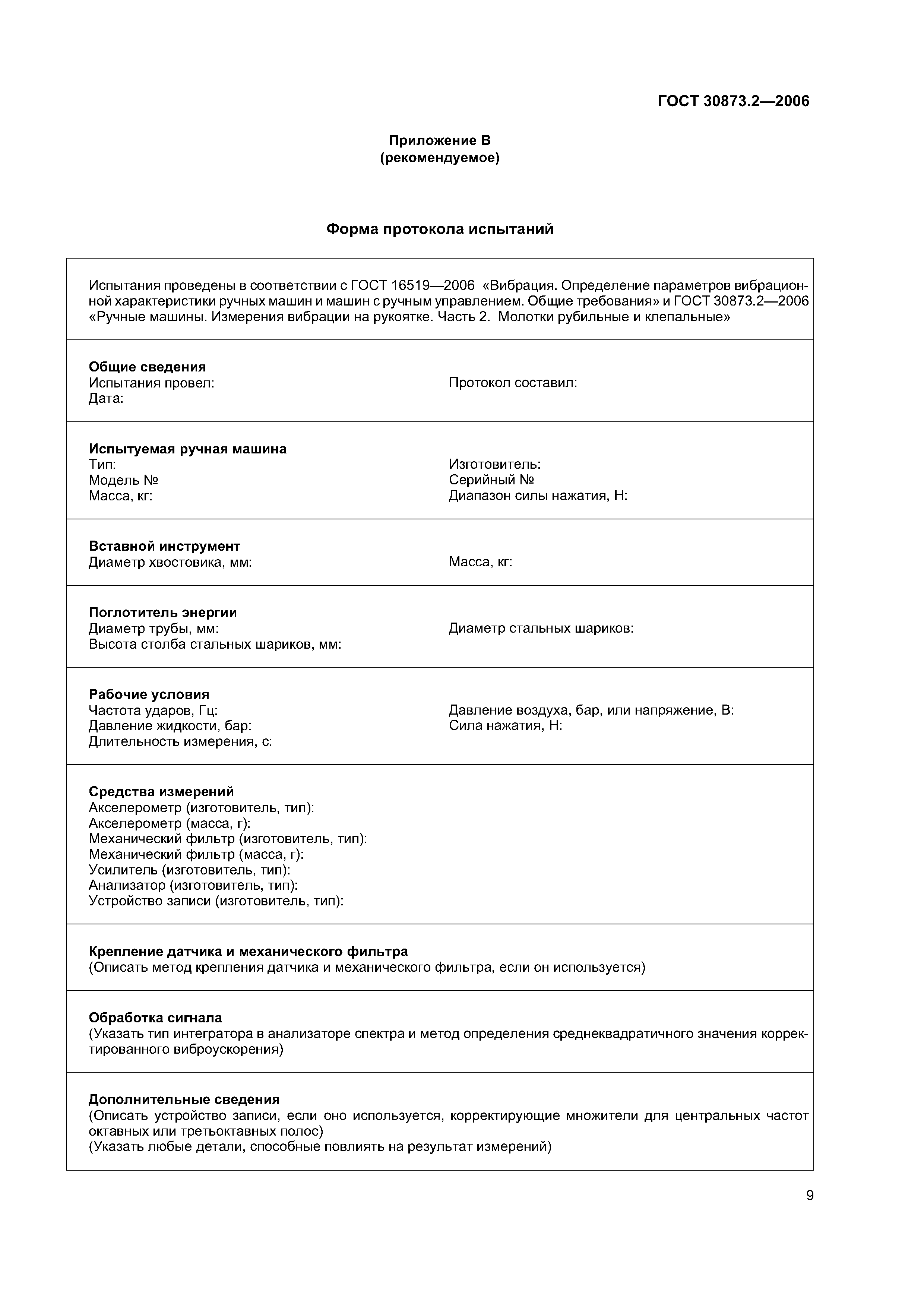 ГОСТ 30873.2—2006

Приложение В
(рекомендуемое)

Форма протокола испытаний

Испытания проведены в соответствии с ГОСТ 16519—2006 «Вибрация. Определение параметров вибрационной характеристики ручных машин и машин с ручным управлением. Общие требования» и ГОСТ 30873.2—2006 «Ручные машины. Измерения вибрации на рукоятке. Часть 2. Молотки рубильные и клепальные»

Общие сведения
Испытания провел:
Дата:

Протокол составил:

Испытуемая ручная машина
Тип:
Модель №
Масса, кг:

Изготовитель:
Серийный №
Диапазон силы нажатия, Н:

Вставной инструмент
Диаметр хвостовика, мм:

Масса, кг:

Поглотитель энергии
Диаметр трубы, мм:
Высота столба стальных шариков, мм:

Диаметр стальных шариков:

Рабочие условия
Частота ударов, Гц:
Давление жидкости, бар:
Длительность измерения, с:

Давление воздуха, бар, или напряжение, В:
Сила нажатия, Н:

Средства измерений
Акселерометр (изготовитель, тип):
Акселерометр (масса, г):
Механический фильтр (изготовитель, тип):
Механический фильтр (масса, г):
Усилитель (изготовитель, тип):
Анализатор (изготовитель, тип):
Устройство записи (изготовитель, тип):

Крепление датчика и механического фильтра
(Описать метод крепления датчика и механического фильтра, если он используется)

Обработка сигнала
(Указать тип интегратора в анализаторе спектра и метод определения среднеквадратичного значения корректированного виброускорения)

Дополнительные сведения
(Описать устройство записи, если оно используется, корректирующие множители для центральных частот октавных или третьоктавных полос)
(Указать любые детали, способные повлиять на результат измерений)

9